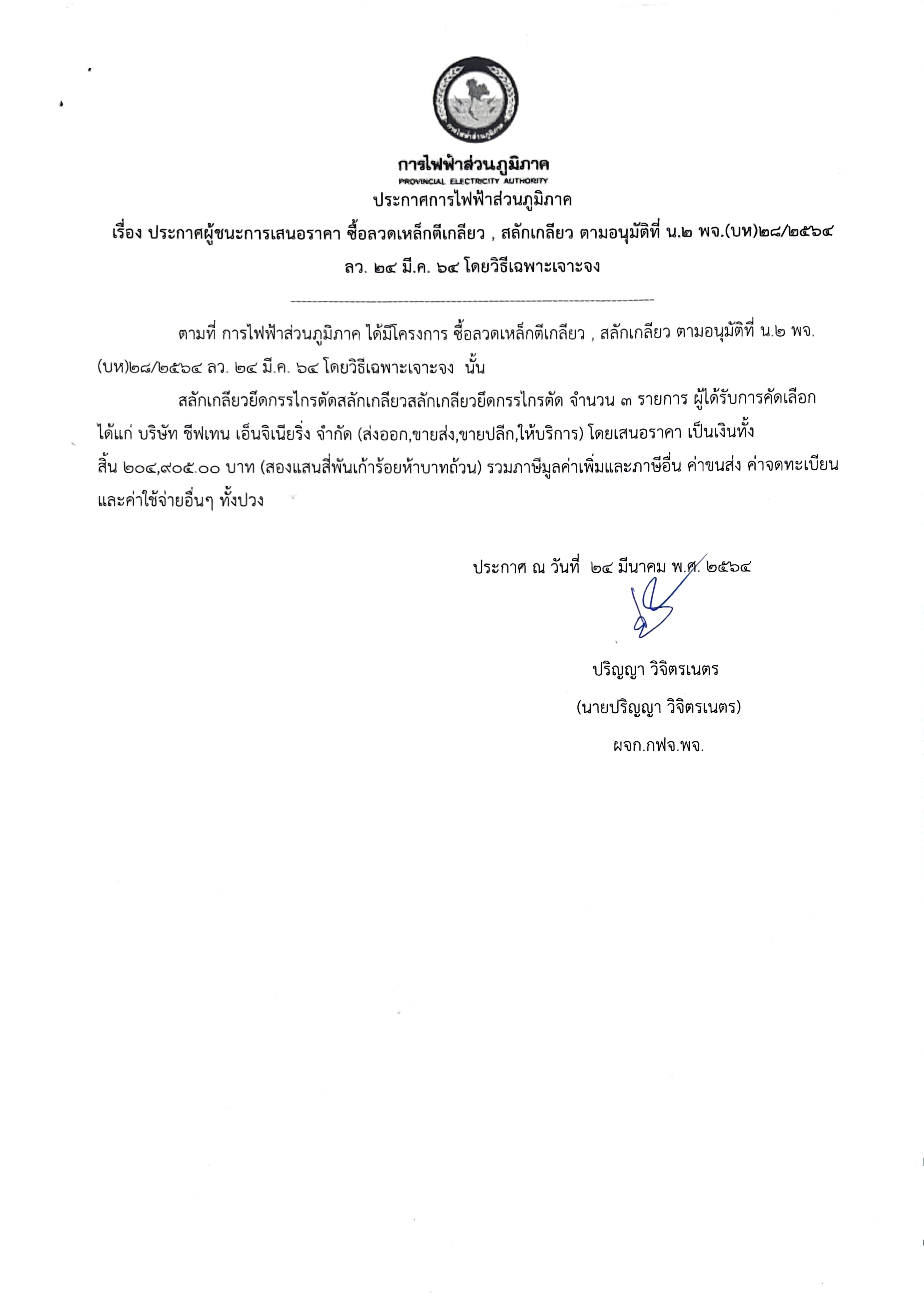 การไฟฟ้าส่วนภูมิภาค
PROVINCIAL ELECTRICITY AUTHORITY
ประกาศการไฟฟ้าส่วนภูมิภาค

เรื่อง ประกาศผู้ชนะการเสนอราคา ซื้อลวดเหล็กตีเกลียว , สลักเกลียว ตามอนุมัติที่ น.๒ พจ.(บห)๒๘/๒๕๖๔ ลว. ๒๔ มี.ค. ๖๔ โดยวิธีเฉพาะเจาะจง

ตามที่ การไฟฟ้าส่วนภูมิภาค ได้มีโครงการ ซื้อลวดเหล็กตีเกลียว , สลักเกลียว ตามอนุมัติที่ น.๒ พจ.(บห)๒๘/๒๕๖๔ ลว. ๒๔ มี.ค. ๖๔ โดยวิธีเฉพาะเจาะจง นั้น

สลักเกลียวยึดกรรไกรตัดสลักเกลียวสลักเกลียวยึดกรรไกรตัด จำนวน ๓ รายการ ผู้ได้รับการคัดเลือก ได้แก่ บริษัท ซีฟเทน เอ็นจิเนียริ่ง จำกัด (ส่งออก,ขายส่ง,ขายปลีก,ให้บริการ) โดยเสนอราคา เป็นเงินทั้งสิ้น ๒๐๔,๙๐๕.๐๐ บาท (สองแสนสี่พันเก้าร้อยห้าบาทถ้วน) รวมภาษีมูลค่าเพิ่มและภาษีอื่น ค่าขนส่ง ค่าจดทะเบียน และค่าใช้จ่ายอื่นๆ ทั้งปวง

ประกาศ ณ วันที่ ๒๔ มีนาคม พ.ศ. ๒๕๖๔

ปริญญา วิจิตรเนตร
(นายปริญญา วิจิตรเนตร)
ผจก.กฟจ.พจ.